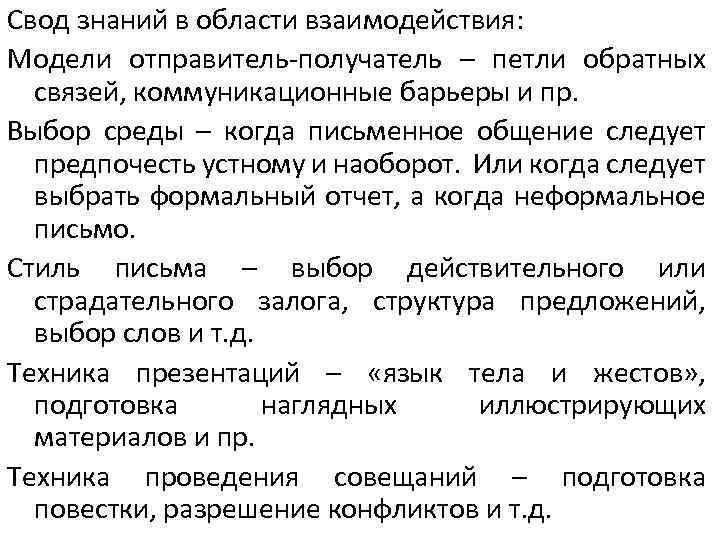 Свод знаний в области взаимодействия:

Модели отправитель-получатель – петли обратных связей, коммуникационные барьеры и пр.

Выбор среды – когда письменное общение следует предпочесть устному и наоборот. Или когда следует выбрать формальный отчет, а когда неформальное письмо.

Стиль письма – выбор действительного или страдательного залога, структура предложений, выбор слов и т.д.

Техника презентаций – «язык тела и жестов», подготовка наглядных иллюстрирующих материалов и пр.

Техника проведения совещаний – подготовка повестки, разрешение конфликтов и т.д.